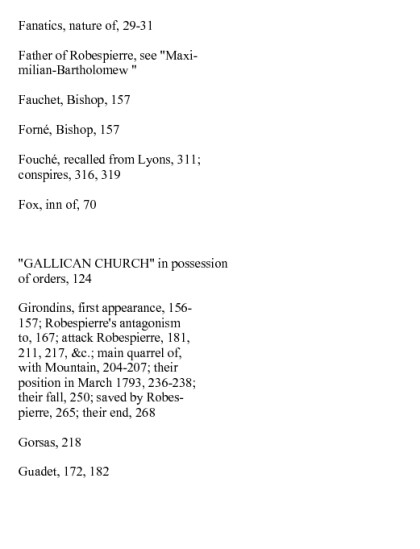 Fanatics, nature of, 29-31

Father of Robespierre, see "Maximilian-Bartholomew "

Fauchet, Bishop, 157

Forné, Bishop, 157

Fouché, recalled from Lyons, 311; conspires, 316, 319

Fox, inn of, 70

"GALLICAN CHURCH" in possession of orders, 124

Girondins, first appearance, 156-157; Robespierre's antagonism to, 167; attack Robespierre, 181, 211, 217, &c.; main quarrel of, with Mountain, 204-207; their position in March 1793, 236-238; their fall, 250; saved by Robespierre, 265; their end, 268

Gorsas, 218

Guadet, 172, 182